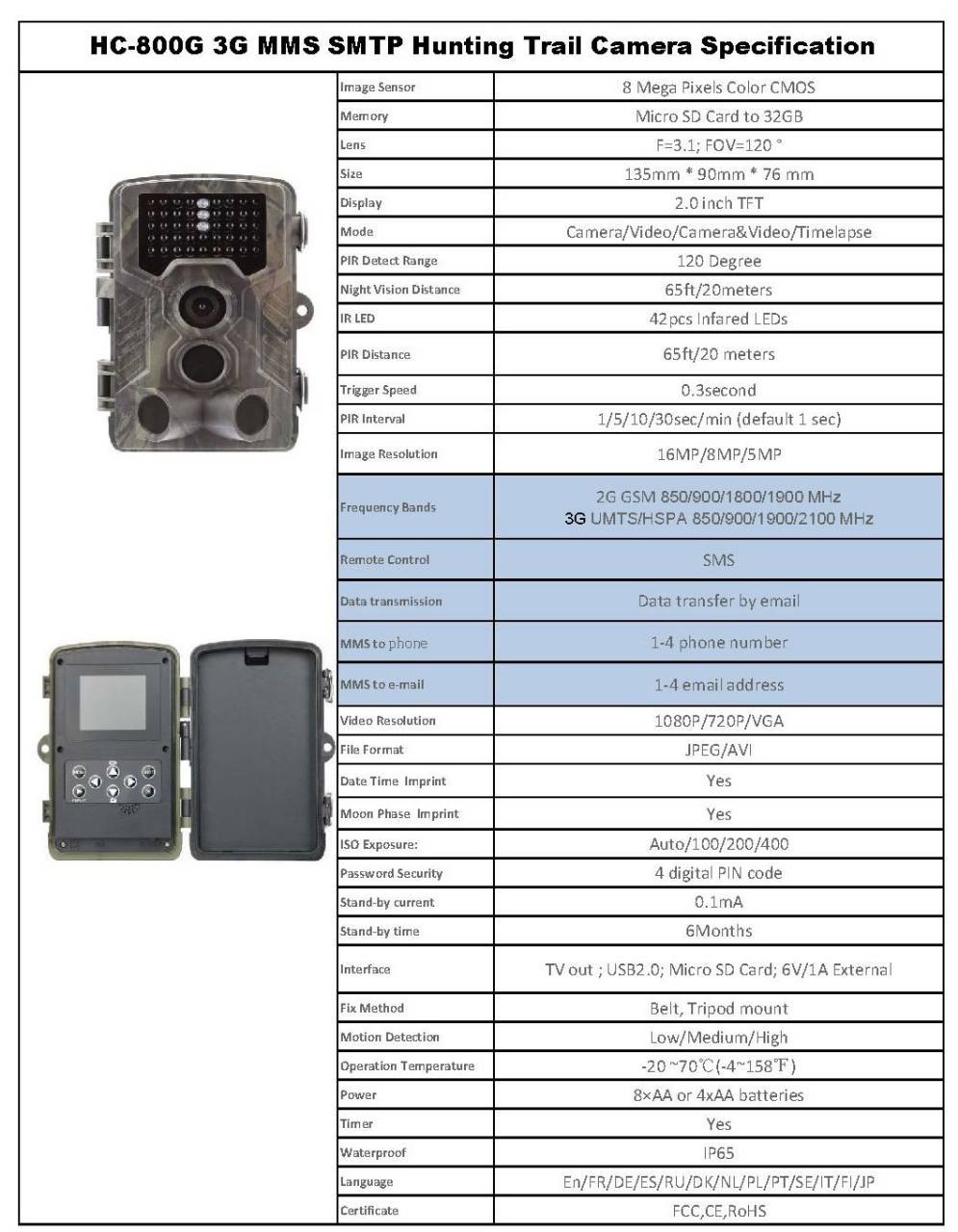 HC-800G 3G MMS SMTP Hunting Trail Camera Specification

| | |
|---|---|
| Image Sensor | 8 Mega Pixels Color CMOS |
| Memory | Micro SD Card to 32GB |
| Lens | F=3.1; FOV=120 ° |
| Size | 135mm * 90mm * 76 mm |
| Display | 2.0 inch TFT |
| Mode | Camera/Video/Camera&Video/Timelapse |
| PIR Detect Range | 120 Degree |
| Night Vision Distance | 65ft/20meters |
| IR LED | 42pcs Infared LEDs |
| PIR Distance | 65ft/20 meters |
| Trigger Speed | 0.3second |
| PIR Interval | 1/5/10/30sec/min (default 1 sec) |
| Image Resolution | 16MP/8MP/5MP |
| Frequency Bands | 2G GSM 850/900/1800/1900 MHz 3G UMTS/HSPA 850/900/1900/2100 MHz |
| Remote Control | SMS |
| Data transmission | Data transfer by email |
| MMS to phone | 1-4 phone number |
| MMS to e-mail | 1-4 email address |
| Video Resolution | 1080P/720P/VGA |
| File Format | JPEG/AVI |
| Date Time Imprint | Yes |
| Moon Phase Imprint | Yes |
| ISO Exposure: | Auto/100/200/400 |
| Password Security | 4 digital PIN code |
| Stand-by current | 0.1mA |
| Stand-by time | 6Months |
| Interface | TV out ; USB2.0; Micro SD Card; 6V/1A External |
| Fix Method | Belt, Tripod mount |
| Motion Detection | Low/Medium/High |
| Operation Temperature | -20 ~70℃(-4~158℉) |
| Power | 8×AA or 4xAA batteries |
| Timer | Yes |
| Waterproof | IP65 |
| Language | En/FR/DE/ES/RU/DK/NL/PL/PT/SE/IT/FI/JP |
| Certificate | FCC,CE,RoHS |